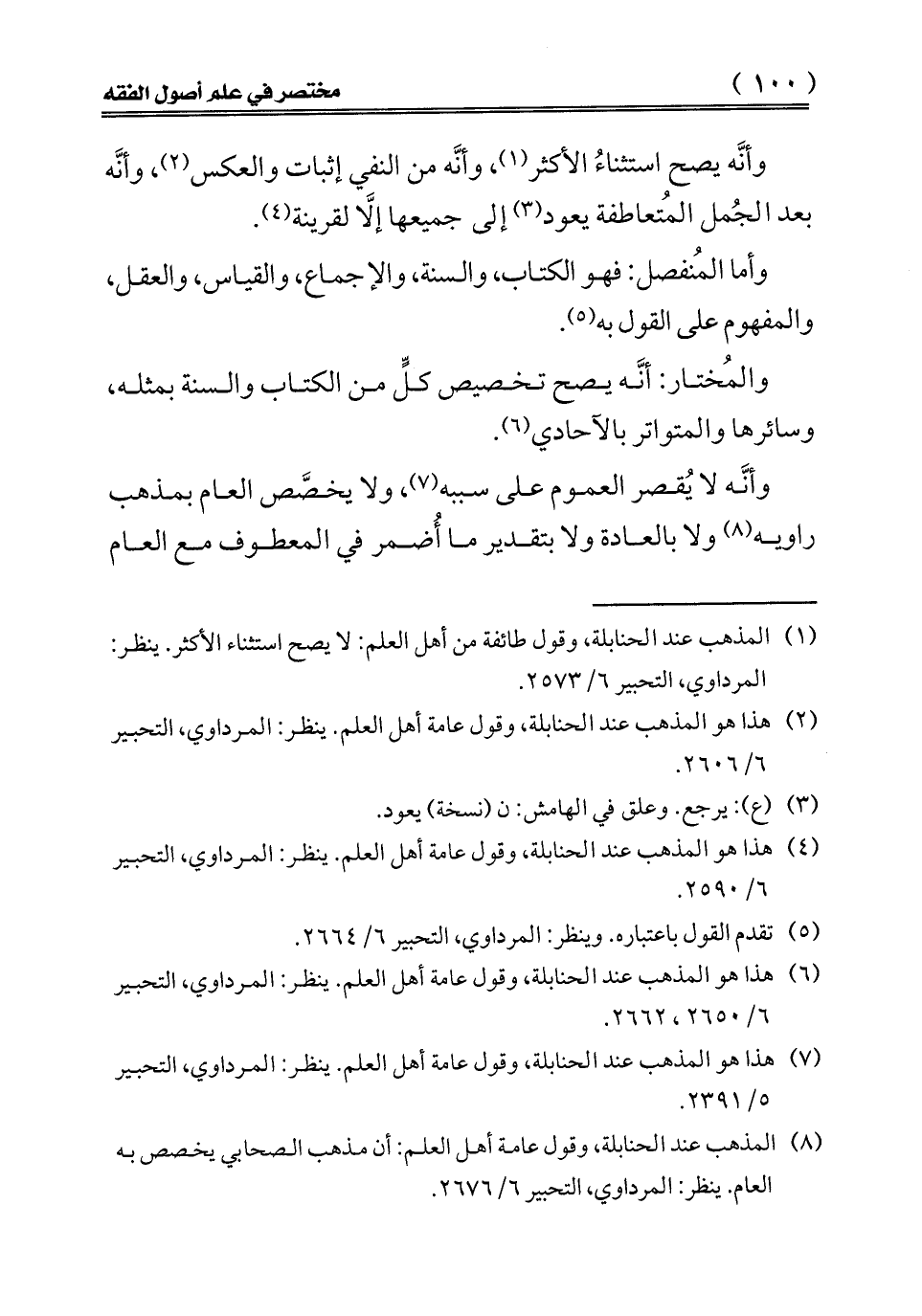 ( ١٠٠ ) مختصر في علم أصول الفقه

وأنَّه يصح استثناءُ الأكثر(١)، وأنَّه من النفي إثبات والعكس(٢)، وأنَّه بعد الجُمل المُتعاطفة يعود(٣) إلى جميعها إلَّا لقرينة(٤).

وأما المُنفصل: فهو الكتاب، والسنة، والإجماع، والقياس، والعقل، والمفهوم على القول به(٥).

والمُختار: أنَّه يصح تخصيص كلٍّ من الكتاب والسنة بمثله، وسائرها والمتواتر بالآحادي(٦).

وأنَّه لا يُقصر العموم على سببه(٧)، ولا يخصَّص العام بمذهب راويه(٨) ولا بالعادة ولا بتقدير ما أُضمر في المعطوف مع العام

(١) المذهب عند الحنابلة، وقول طائفة من أهل العلم: لا يصح استثناء الأكثر. ينظر: المرداوي، التحبير ٦/ ٢٥٧٣.

(٢) هذا هو المذهب عند الحنابلة، وقول عامة أهل العلم. ينظر: المرداوي، التحبير ٦/ ٢٦٠٦.

(٣) (ع): يرجع. وعلق في الهامش: ن (نسخة) يعود.

(٤) هذا هو المذهب عند الحنابلة، وقول عامة أهل العلم. ينظر: المرداوي، التحبير ٦/ ٢٥٩٠.

(٥) تقدم القول باعتباره. وينظر: المرداوي، التحبير ٦/ ٢٦٦٤.

(٦) هذا هو المذهب عند الحنابلة، وقول عامة أهل العلم. ينظر: المرداوي، التحبير ٦/ ٢٦٥٠، ٢٦٦٢.

(٧) هذا هو المذهب عند الحنابلة، وقول عامة أهل العلم. ينظر: المرداوي، التحبير ٥/ ٢٣٩١.

(٨) المذهب عند الحنابلة، وقول عامة أهل العلم: أن مذهب الصحابي يخصص به العام. ينظر: المرداوي، التحبير ٦/ ٢٦٧٦.